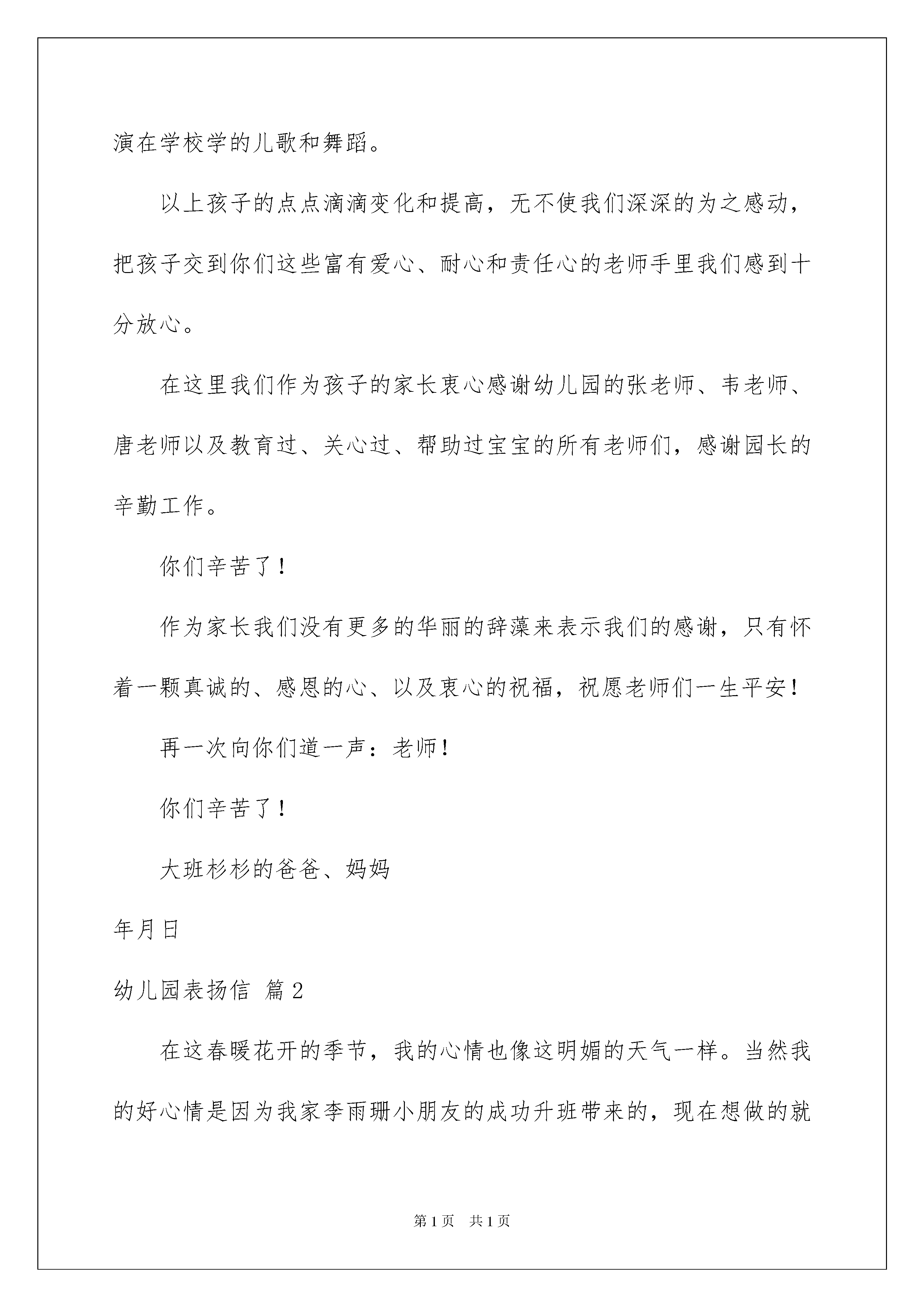 演在学校学的儿歌和舞蹈。

以上孩子的点点滴滴变化和提高，无不使我们深深的为之感动，把孩子交到你们这些富有爱心、耐心和责任心的老师手里我们感到十分放心。

在这里我们作为孩子的家长衷心感谢幼儿园的张老师、韦老师、唐老师以及教育过、关心过、帮助过宝宝的所有老师们，感谢园长的辛勤工作。

你们辛苦了！

作为家长我们没有更多的华丽的辞藻来表示我们的感谢，只有怀着一颗真诚的、感恩的心、以及衷心的祝福，祝愿老师们一生平安！

再一次向你们道一声：老师！

你们辛苦了！

大班杉杉的爸爸、妈妈

年月日

幼儿园表扬信 篇2

在这春暖花开的季节，我的心情也像这明媚的天气一样。当然我的好心情是因为我家李雨珊小朋友的成功升班带来的，现在想做的就

第1页 共1页